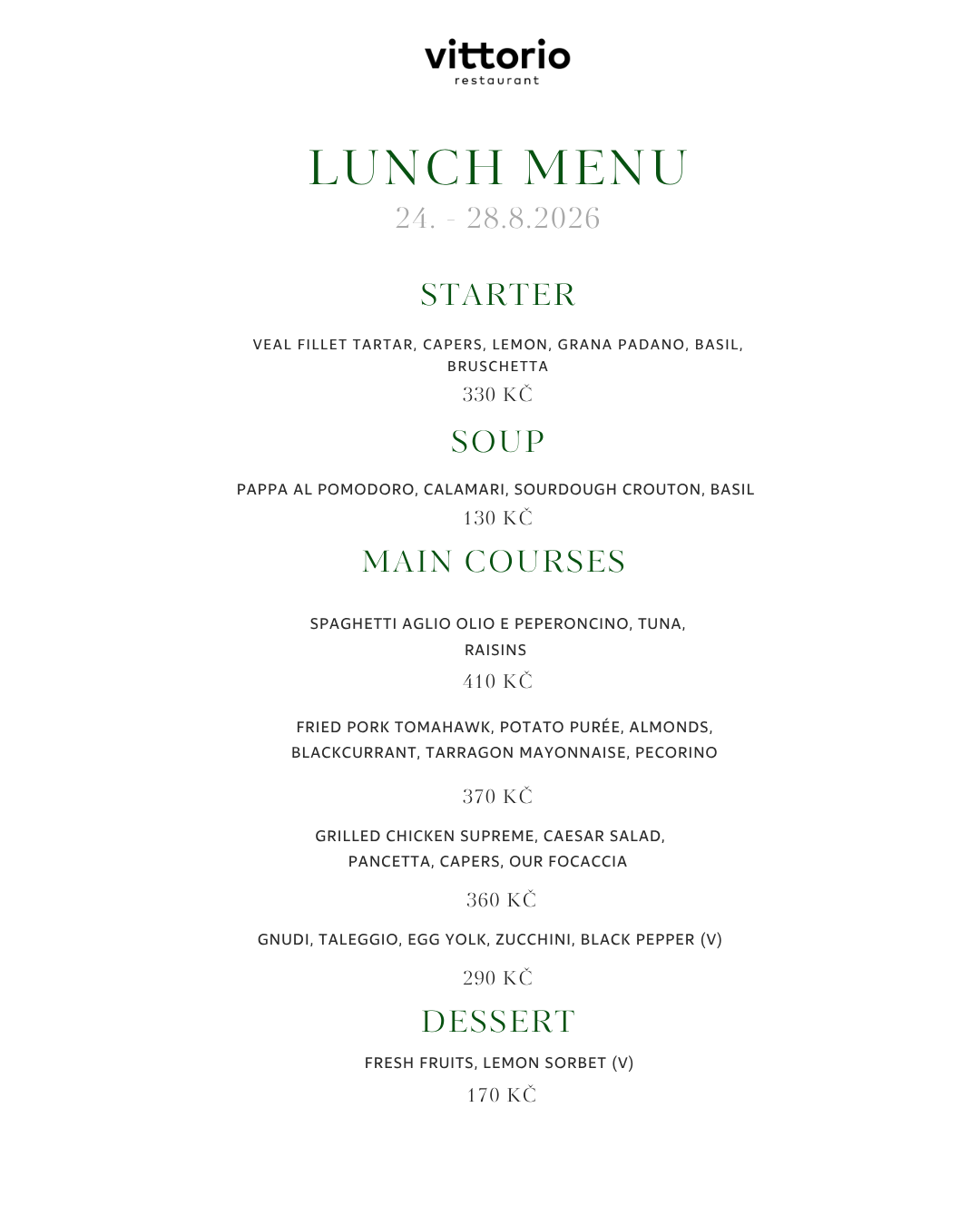 vittorio
restaurant

LUNCH MENU
24. - 28.8.2026

STARTER

VEAL FILLET TARTAR, CAPERS, LEMON, GRANA PADANO, BASIL, BRUSCHETTA
330 KČ

SOUP

PAPPA AL POMODORO, CALAMARI, SOURDOUGH CROUTON, BASIL
130 KČ

MAIN COURSES

SPAGHETTI AGLIO OLIO E PEPERONCINO, TUNA, RAISINS
410 KČ

FRIED PORK TOMAHAWK, POTATO PURÉE, ALMONDS, BLACKCURRANT, TARRAGON MAYONNAISE, PECORINO
370 KČ

GRILLED CHICKEN SUPREME, CAESAR SALAD, PANCETTA, CAPERS, OUR FOCACCIA
360 KČ

GNUDI, TALEGGIO, EGG YOLK, ZUCCHINI, BLACK PEPPER (V)
290 KČ

DESSERT

FRESH FRUITS, LEMON SORBET (V)
170 KČ